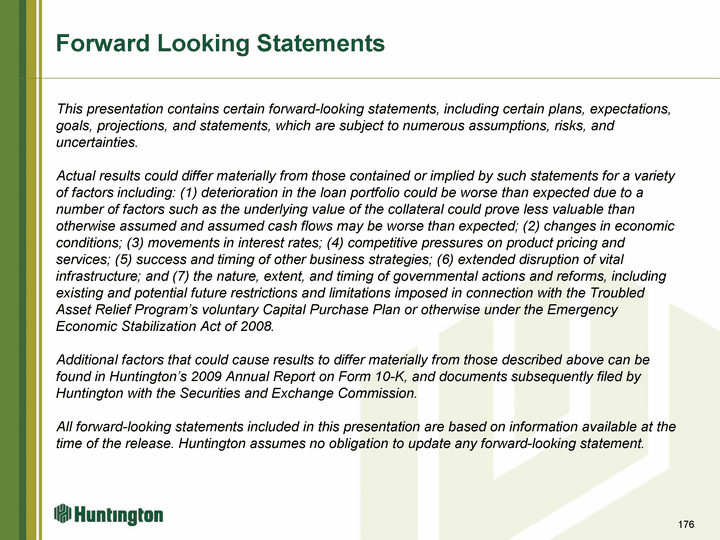 Forward Looking Statements

This presentation contains certain forward-looking statements, including certain plans, expectations, goals, projections, and statements, which are subject to numerous assumptions, risks, and uncertainties.

Actual results could differ materially from those contained or implied by such statements for a variety of factors including: (1) deterioration in the loan portfolio could be worse than expected due to a number of factors such as the underlying value of the collateral could prove less valuable than otherwise assumed and assumed cash flows may be worse than expected; (2) changes in economic conditions; (3) movements in interest rates; (4) competitive pressures on product pricing and services; (5) success and timing of other business strategies; (6) extended disruption of vital infrastructure; and (7) the nature, extent, and timing of governmental actions and reforms, including existing and potential future restrictions and limitations imposed in connection with the Troubled Asset Relief Program's voluntary Capital Purchase Plan or otherwise under the Emergency Economic Stabilization Act of 2008.

Additional factors that could cause results to differ materially from those described above can be found in Huntington's 2009 Annual Report on Form 10-K, and documents subsequently filed by Huntington with the Securities and Exchange Commission.

All forward-looking statements included in this presentation are based on information available at the time of the release. Huntington assumes no obligation to update any forward-looking statement.

Huntington

176